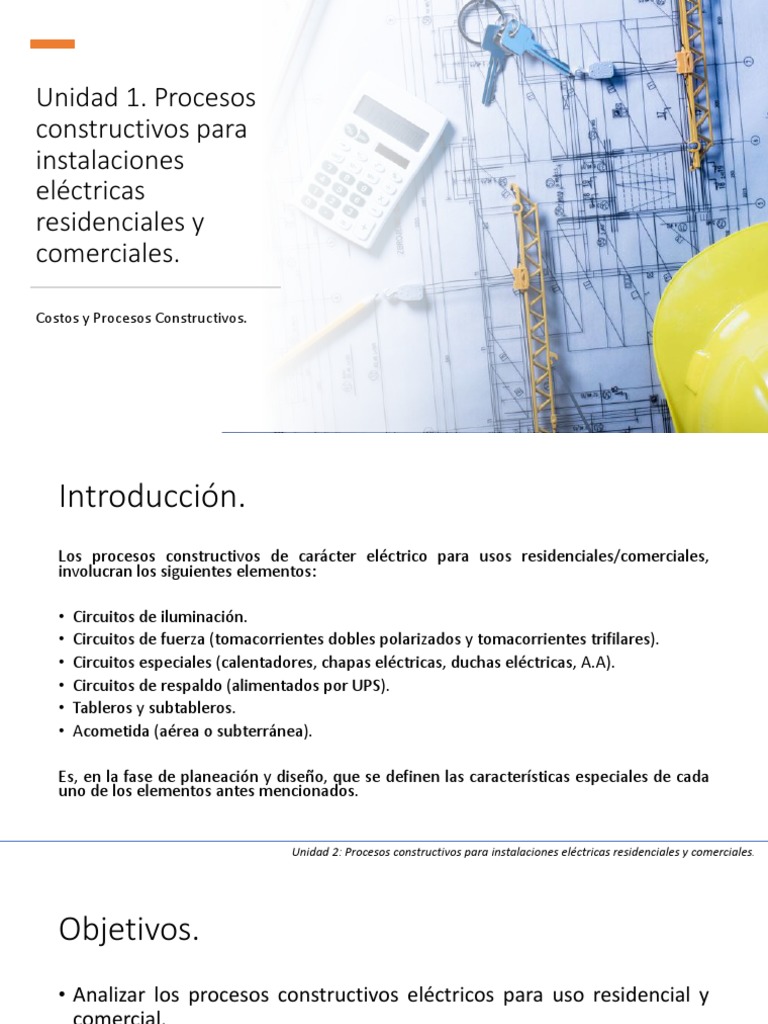 Unidad 1. Procesos constructivos para instalaciones eléctricas residenciales y comerciales.

Costos y Procesos Constructivos.

Introducción.

Los procesos constructivos de carácter eléctrico para usos residenciales/comerciales, involucran los siguientes elementos:

• Circuitos de iluminación.
• Circuitos de fuerza (tomacorrientes dobles polarizados y tomacorrientes trifilares).
• Circuitos especiales (calentadores, chapas eléctricas, duchas eléctricas, A.A).
• Circuitos de respaldo (alimentados por UPS).
• Tableros y subtableros.
• Acometida (aérea o subterránea).

Es, en la fase de planeación y diseño, que se definen las características especiales de cada uno de los elementos antes mencionados.

Unidad 2: Procesos constructivos para instalaciones eléctricas residenciales y comerciales.

Objetivos.

• Analizar los procesos constructivos eléctricos para uso residencial y comercial.